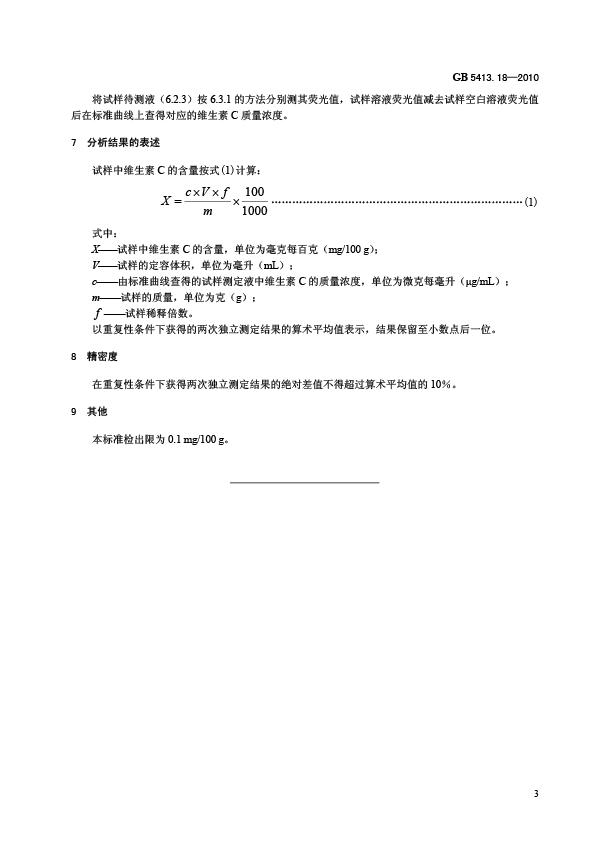 GB 5413. 18—2010

将试样待测液（6.2.3）按 6.3.1 的方法分别测其荧光值，试样溶液荧光值减去试样空白溶液荧光值后在标准曲线上查得对应的维生素 C 质量浓度。

7 分析结果的表述

试样中维生素 C 的含量按式(1)计算：

$X = \frac{c \times V \times f}{m} \times \frac{100}{1000}$ ……………………………………………………………………(1)

式中：
$X$——试样中维生素 C 的含量，单位为毫克每百克（mg/100 g）；
$V$——试样的定容体积，单位为毫升（mL）；
$c$——由标准曲线查得的试样测定液中维生素 C 的质量浓度，单位为微克每毫升（μg/mL）；
$m$——试样的质量，单位为克（g）；
$f$——试样稀释倍数。
以重复性条件下获得的两次独立测定结果的算术平均值表示，结果保留至小数点后一位。

8 精密度

在重复性条件下获得两次独立测定结果的绝对差值不得超过算术平均值的 10%。

9 其他

本标准检出限为 0.1 mg/100 g。

3